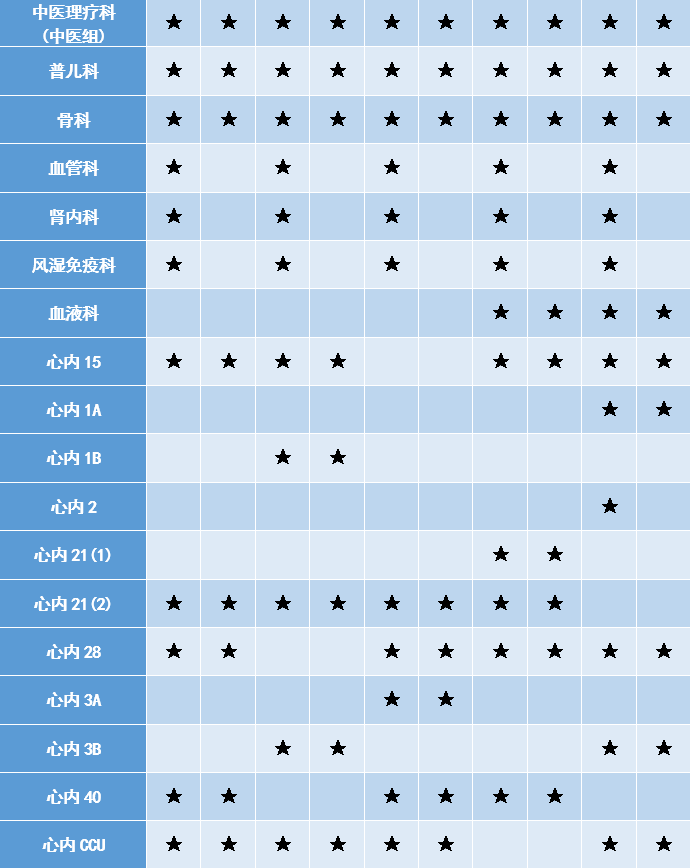 | 中医理疗科（中医组） | ★ | ★ | ★ | ★ | ★ | ★ | ★ | ★ | ★ | ★ |
|---|---|---|---|---|---|---|---|---|---|---|
| 普儿科 | ★ | ★ | ★ | ★ | ★ | ★ | ★ | ★ | ★ | ★ |
| 骨科 | ★ | ★ | ★ | ★ | ★ | ★ | ★ | ★ | ★ | ★ |
| 血管科 | ★ |  | ★ |  | ★ |  | ★ |  | ★ |  |
| 肾内科 | ★ |  | ★ |  | ★ |  | ★ |  | ★ |  |
| 风湿免疫科 | ★ |  | ★ |  | ★ |  | ★ |  | ★ |  |
| 血液科 |  |  |  |  |  |  | ★ | ★ | ★ | ★ |
| 心内15 | ★ | ★ | ★ | ★ |  |  | ★ | ★ | ★ | ★ |
| 心内1A |  |  |  |  |  |  |  |  | ★ | ★ |
| 心内1B |  |  | ★ | ★ |  |  |  |  |  |  |
| 心内2 |  |  |  |  |  |  |  |  | ★ |  |
| 心内21(1) |  |  |  |  |  |  | ★ | ★ |  |  |
| 心内21(2) | ★ | ★ | ★ | ★ | ★ | ★ | ★ | ★ |  |  |
| 心内28 | ★ | ★ |  |  | ★ | ★ | ★ | ★ | ★ | ★ |
| 心内3A |  |  |  |  | ★ | ★ |  |  |  |  |
| 心内3B |  |  | ★ | ★ |  |  |  |  | ★ | ★ |
| 心内40 | ★ | ★ |  |  | ★ | ★ | ★ | ★ |  |  |
| 心内CCU | ★ | ★ | ★ | ★ | ★ | ★ |  |  | ★ | ★ |